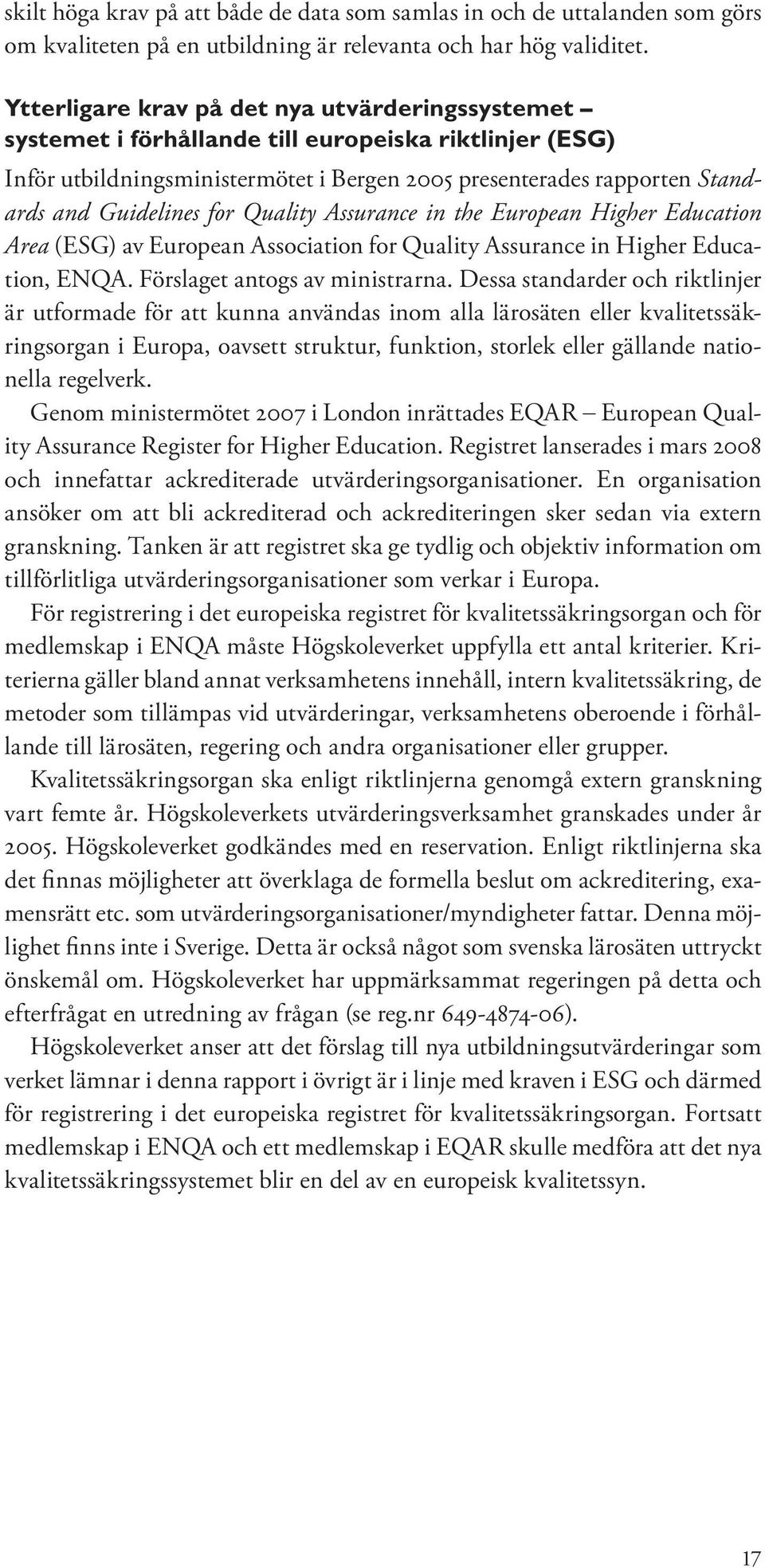 skilt höga krav på att både de data som samlas in och de uttalanden som görs om kvaliteten på en utbildning är relevanta och har hög validitet.

Ytterligare krav på det nya utvärderingssystemet – systemet i förhållande till europeiska riktlinjer (ESG)

Inför utbildningsministermötet i Bergen 2005 presenterades rapporten Standards and Guidelines for Quality Assurance in the European Higher Education Area (ESG) av European Association for Quality Assurance in Higher Education, ENQA. Förslaget antogs av ministrarna. Dessa standarder och riktlinjer är utformade för att kunna användas inom alla lärosäten eller kvalitetssäkringsorgan i Europa, oavsett struktur, funktion, storlek eller gällande nationella regelverk.

Genom ministermötet 2007 i London inrättades EQAR – European Quality Assurance Register for Higher Education. Registret lanserades i mars 2008 och innefattar ackrediterade utvärderingsorganisationer. En organisation ansöker om att bli ackrediterad och ackrediteringen sker sedan via extern granskning. Tanken är att registret ska ge tydlig och objektiv information om tillförlitliga utvärderingsorganisationer som verkar i Europa.

För registrering i det europeiska registret för kvalitetssäkringsorgan och för medlemskap i ENQA måste Högskoleverket uppfylla ett antal kriterier. Kriterierna gäller bland annat verksamhetens innehåll, intern kvalitetssäkring, de metoder som tillämpas vid utvärderingar, verksamhetens oberoende i förhållande till lärosäten, regering och andra organisationer eller grupper.

Kvalitetssäkringsorgan ska enligt riktlinjerna genomgå extern granskning vart femte år. Högskoleverkets utvärderingsverksamhet granskades under år 2005. Högskoleverket godkändes med en reservation. Enligt riktlinjerna ska det finnas möjligheter att överklaga de formella beslut om ackreditering, examensrätt etc. som utvärderingsorganisationer/myndigheter fattar. Denna möjlighet finns inte i Sverige. Detta är också något som svenska lärosäten uttryckt önskemål om. Högskoleverket har uppmärksammat regeringen på detta och efterfrågat en utredning av frågan (se reg.nr 649-4874-06).

Högskoleverket anser att det förslag till nya utbildningsutvärderingar som verket lämnar i denna rapport i övrigt är i linje med kraven i ESG och därmed för registrering i det europeiska registret för kvalitetssäkringsorgan. Fortsatt medlemskap i ENQA och ett medlemskap i EQAR skulle medföra att det nya kvalitetssäkringssystemet blir en del av en europeisk kvalitetssyn.

17